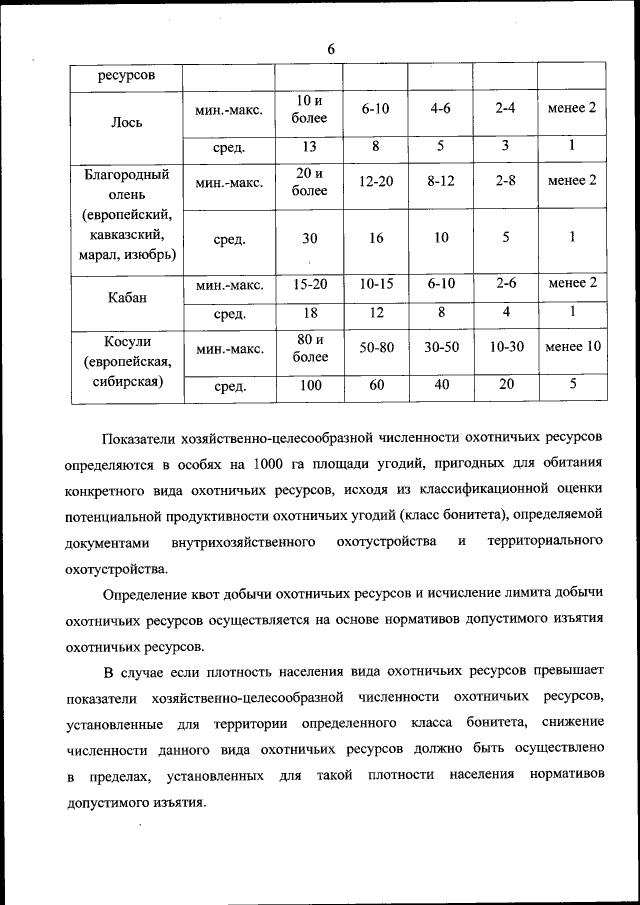 6

| ресурсов | | | | | | |
|---|---|---|---|---|---|---|
| Лось | мин.-макс. | 10 и более | 6-10 | 4-6 | 2-4 | менее 2 |
| | сред. | 13 | 8 | 5 | 3 | 1 |
| Благородный олень (европейский, кавказский, марал, изюбрь) | мин.-макс. | 20 и более | 12-20 | 8-12 | 2-8 | менее 2 |
| | сред. | 30 | 16 | 10 | 5 | 1 |
| Кабан | мин.-макс. | 15-20 | 10-15 | 6-10 | 2-6 | менее 2 |
| | сред. | 18 | 12 | 8 | 4 | 1 |
| Косули (европейская, сибирская) | мин.-макс. | 80 и более | 50-80 | 30-50 | 10-30 | менее 10 |
| | сред. | 100 | 60 | 40 | 20 | 5 |

Показатели хозяйственно-целесообразной численности охотничьих ресурсов определяются в особях на 1000 га площади угодий, пригодных для обитания конкретного вида охотничьих ресурсов, исходя из классификационной оценки потенциальной продуктивности охотничьих угодий (класс бонитета), определяемой документами внутрихозяйственного охотустройства и территориального охотустройства.

Определение квот добычи охотничьих ресурсов и исчисление лимита добычи охотничьих ресурсов осуществляется на основе нормативов допустимого изъятия охотничьих ресурсов.

В случае если плотность населения вида охотничьих ресурсов превышает показатели хозяйственно-целесообразной численности охотничьих ресурсов, установленные для территории определенного класса бонитета, снижение численности данного вида охотничьих ресурсов должно быть осуществлено в пределах, установленных для такой плотности населения нормативов допустимого изъятия.